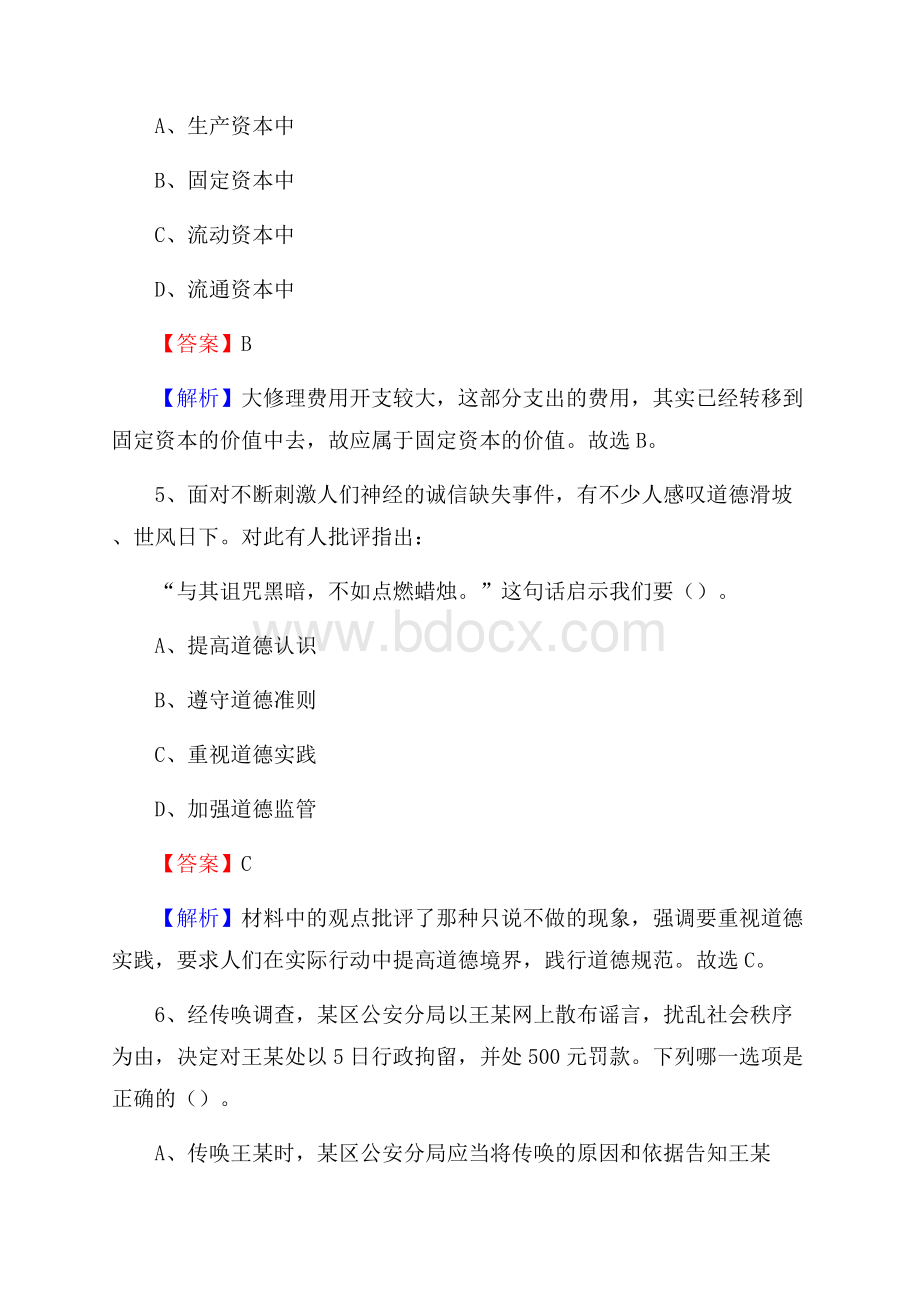 A、生产资本中

B、固定资本中

C、流动资本中

D、流通资本中

【答案】B

【解析】大修理费用开支较大，这部分支出的费用，其实已经转移到固定资本的价值中去，故应属于固定资本的价值。故选B。

5、面对不断刺激人们神经的诚信缺失事件，有不少人感叹道德滑坡、世风日下。对此有人批评指出：

“与其诅咒黑暗，不如点燃蜡烛。”这句话启示我们要（）。

www.bdocx.com

A、提高道德认识

B、遵守道德准则

C、重视道德实践

D、加强道德监管

【答案】C

【解析】材料中的观点批评了那种只说不做的现象，强调要重视道德实践，要求人们在实际行动中提高道德境界，践行道德规范。故选C。

6、经传唤调查，某区公安分局以王某网上散布谣言，扰乱社会秩序为由，决定对王某处以5日行政拘留，并处500元罚款。下列哪一选项是正确的（）。

A、传唤王某时，某区公安分局应当将传唤的原因和依据告知王某